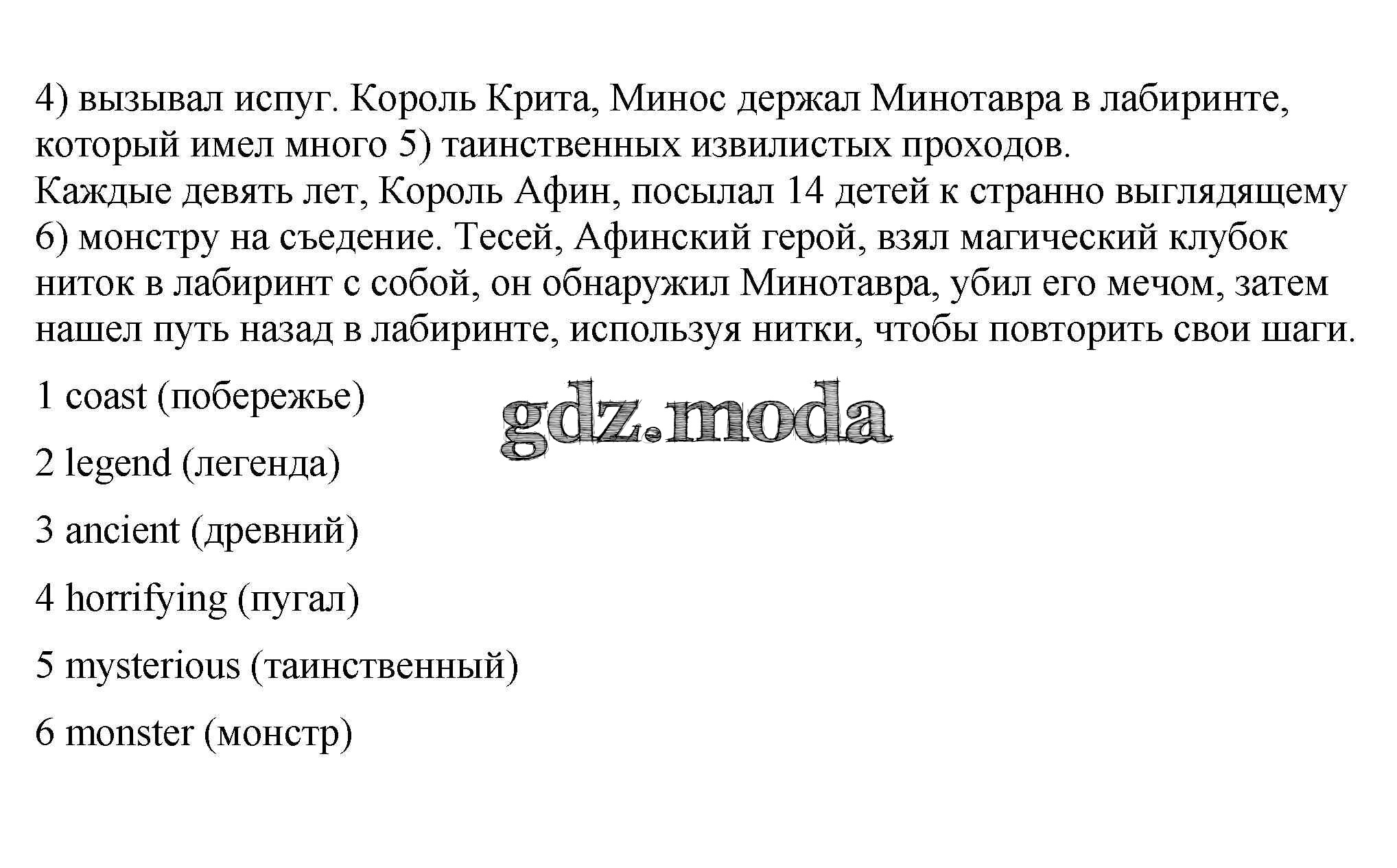 4) вызывал испуг. Король Крита, Минос держал Минотавра в лабиринте, который имел много 5) таинственных извилистых проходов.
Каждые девять лет, Король Афин, посылал 14 детей к странно выглядящему 6) монстру на съедение. Тесей, Афинский герой, взял магический клубок ниток в лабиринт с собой, он обнаружил Минотавра, убил его мечом, затем нашел путь назад в лабиринте, используя нитки, чтобы повторить свои шаги.

1 coast (побережье)

gdz.moda

2 legend (легенда)

3 ancient (древний)

4 horrifying (пугал)

5 mysterious (таинственный)

6 monster (монстр)